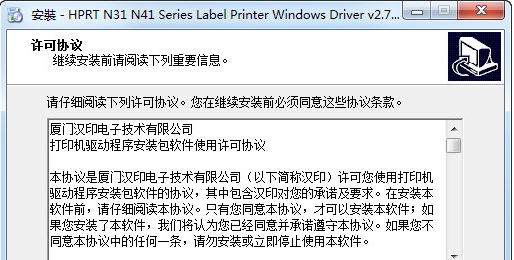 安装 - HPRT N31 N41 Series Label Printer Windows Driver v2.7...

许可协议
继续安装前请阅读下列重要信息。

请仔细阅读下列许可协议。您在继续安装前必须同意这些协议条款。

厦门汉印电子技术有限公司
打印机驱动程序安装包软件使用许可协议

本协议是厦门汉印电子技术有限公司（以下简称汉印）许可您使用打印机驱动程序安装包软件的协议，其中包含汉印对您的承诺及要求。在安装本软件前，请仔细阅读本协议。只有您同意本协议，才可以安装本软件；如果您安装了本软件，我们将认为您已经同意并承诺遵守本协议。如果您不同意本协议中的任何一条，请勿安装或立即停止使用本软件。